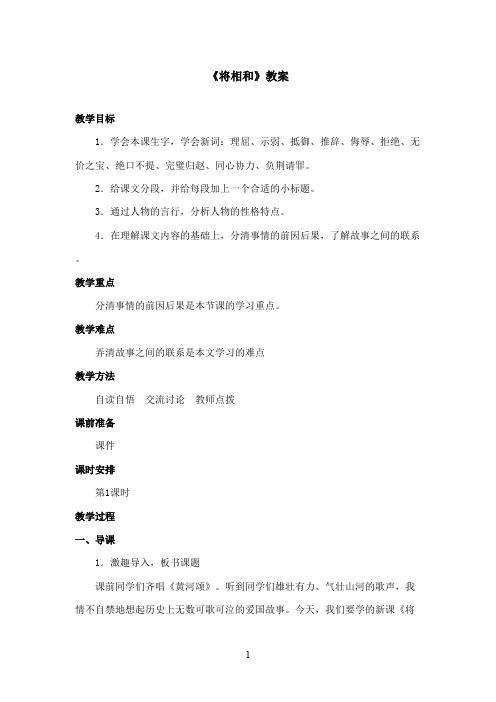 《将相和》教案

教学目标

1．学会本课生字，学会新词：理屈、示弱、抵御、推辞、侮辱、拒绝、无价之宝、绝口不提、完璧归赵、同心协力、负荆请罪。

2．给课文分段，并给每段加上一个合适的小标题。

3．通过人物的言行，分析人物的性格特点。

4．在理解课文内容的基础上，分清事情的前因后果，了解故事之间的联系。

教学重点

分清事情的前因后果是本节课的学习重点。

教学难点

弄清故事之间的联系是本文学习的难点

教学方法

自读自悟　交流讨论　教师点拨

课前准备

课件

课时安排

第1课时

教学过程

一、导课

1．激趣导入，板书课题

课前同学们齐唱《黄河颂》。听到同学们雄壮有力、气壮山河的歌声，我情不自禁地想起历史上无数可歌可泣的爱国故事。今天，我们要学的新课《将

1